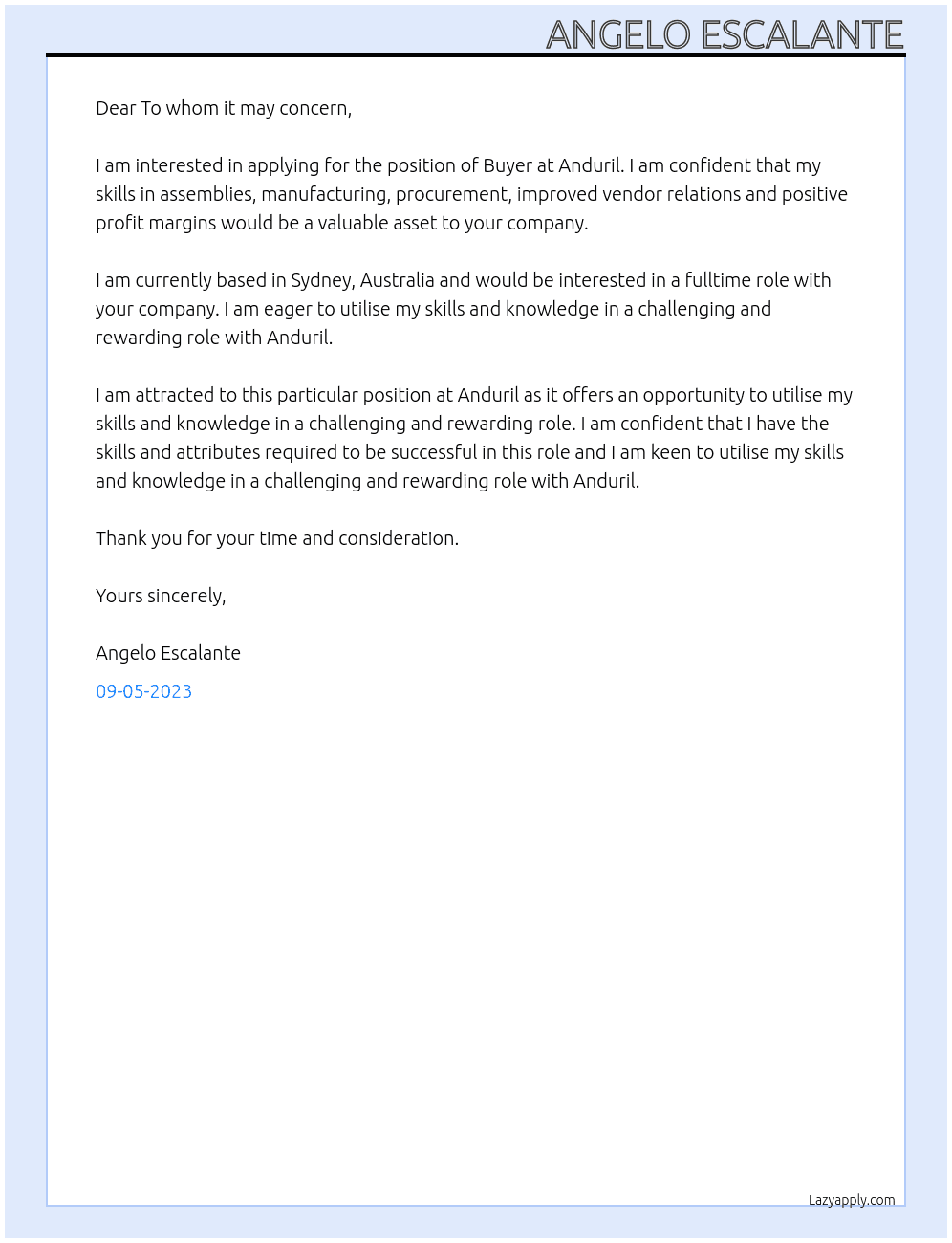 ANGELO ESCALANTE

Dear To whom it may concern,

I am interested in applying for the position of Buyer at Anduril. I am confident that my skills in assemblies, manufacturing, procurement, improved vendor relations and positive profit margins would be a valuable asset to your company.

I am currently based in Sydney, Australia and would be interested in a fulltime role with your company. I am eager to utilise my skills and knowledge in a challenging and rewarding role with Anduril.

I am attracted to this particular position at Anduril as it offers an opportunity to utilise my skills and knowledge in a challenging and rewarding role. I am confident that I have the skills and attributes required to be successful in this role and I am keen to utilise my skills and knowledge in a challenging and rewarding role with Anduril.

Thank you for your time and consideration.

Yours sincerely,

Angelo Escalante

09-05-2023

Lazyapply.com